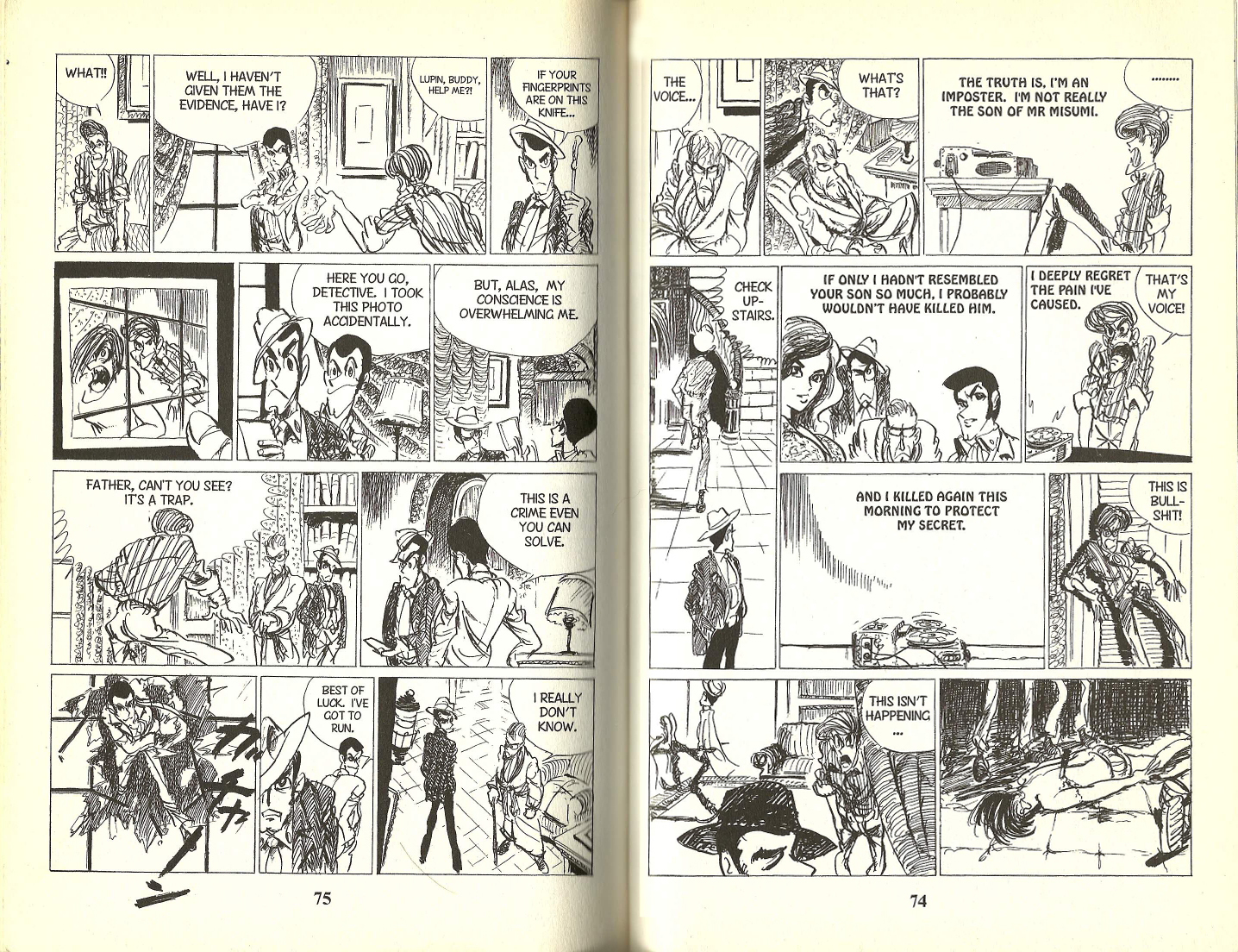 WHAT!!

WELL, I HAVEN'T GIVEN THEM THE EVIDENCE, HAVE I?

LUPIN, BUDDY, HELP ME?!

IF YOUR FINGERPRINTS ARE ON THIS KNIFE...

HERE YOU GO, DETECTIVE. I TOOK THIS PHOTO ACCIDENTALLY.

BUT, ALAS, MY CONSCIENCE IS OVERWHELMING ME.

FATHER, CAN'T YOU SEE? IT'S A TRAP.

THIS IS A CRIME EVEN YOU CAN SOLVE.

BEST OF LUCK. I'VE GOT TO RUN.

I REALLY DON'T KNOW.

75

THE VOICE...

WHAT'S THAT?

THE TRUTH IS, I'M AN IMPOSTER. I'M NOT REALLY THE SON OF MR MISUMI.

........

CHECK UPSTAIRS.

IF ONLY I HADN'T RESEMBLED YOUR SON SO MUCH, I PROBABLY WOULDN'T HAVE KILLED HIM.

I DEEPLY REGRET THE PAIN I'VE CAUSED.

THAT'S MY VOICE!

AND I KILLED AGAIN THIS MORNING TO PROTECT MY SECRET.

THIS IS BULLSHIT!

THIS ISN'T HAPPENING ...

74